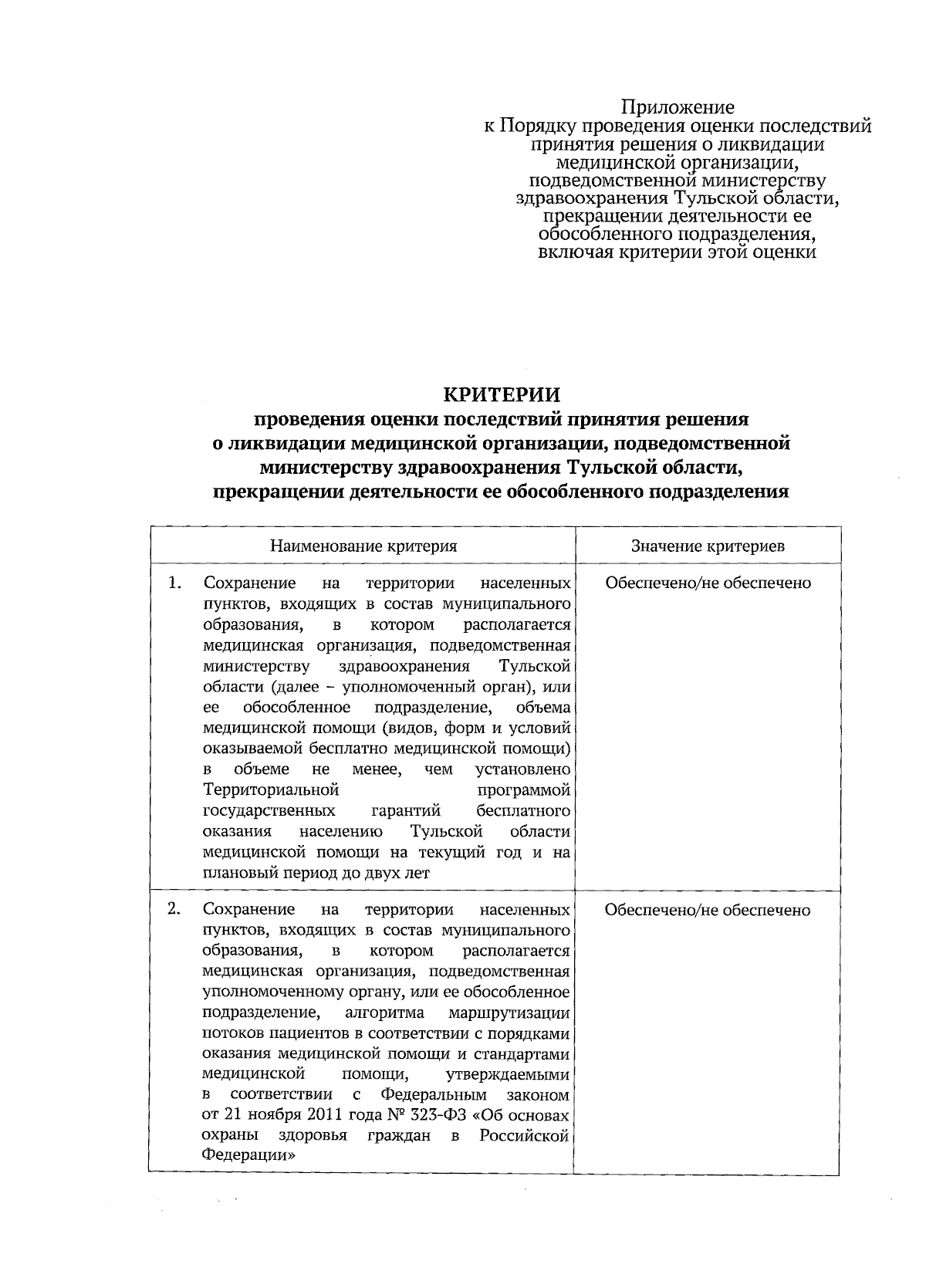 Приложение
к Порядку проведения оценки последствий принятия решения о ликвидации медицинской организации, подведомственной министерству здравоохранения Тульской области, прекращении деятельности ее обособленного подразделения, включая критерии этой оценки

КРИТЕРИИ
проведения оценки последствий принятия решения о ликвидации медицинской организации, подведомственной министерству здравоохранения Тульской области, прекращении деятельности ее обособленного подразделения

| Наименование критерия | Значение критериев |
|---|---|
| 1. Сохранение на территории населенных пунктов, входящих в состав муниципального образования, в котором располагается медицинская организация, подведомственная министерству здравоохранения Тульской области (далее – уполномоченный орган), или ее обособленное подразделение, объема медицинской помощи (видов, форм и условий оказываемой бесплатно медицинской помощи) в объеме не менее, чем установлено Территориальной программой государственных гарантий бесплатного оказания населению Тульской области медицинской помощи на текущий год и на плановый период до двух лет | Обеспечено/не обеспечено |
| 2. Сохранение на территории населенных пунктов, входящих в состав муниципального образования, в котором располагается медицинская организация, подведомственная уполномоченному органу, или ее обособленное подразделение, алгоритма маршрутизации потоков пациентов в соответствии с порядками оказания медицинской помощи и стандартами медицинской помощи, утверждаемыми в соответствии с Федеральным законом от 21 ноября 2011 года № 323-ФЗ «Об основах охраны здоровья граждан в Российской Федерации» | Обеспечено/не обеспечено |